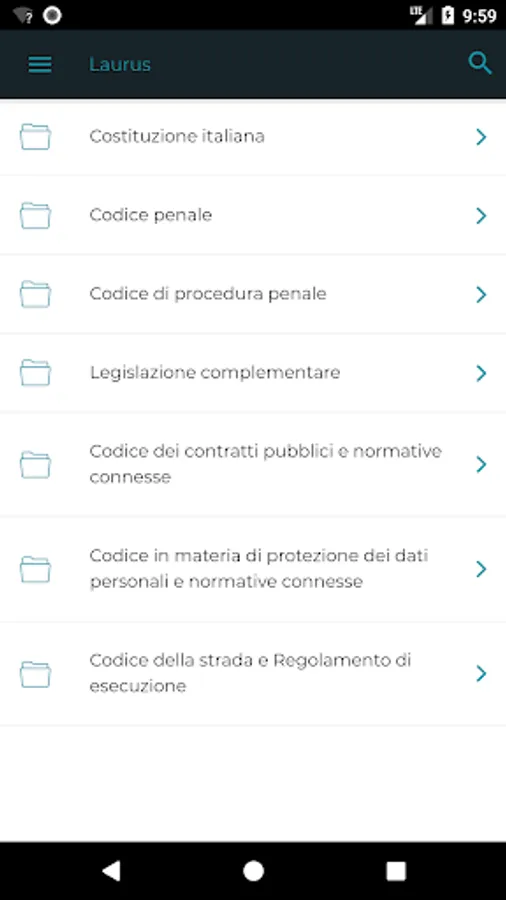 LTE 9:59

Laurus

Costituzione italiana

Codice penale

Codice di procedura penale

Legislazione complementare

Codice dei contratti pubblici e normative connesse

Codice in materia di protezione dei dati personali e normative connesse

Codice della strada e Regolamento di esecuzione